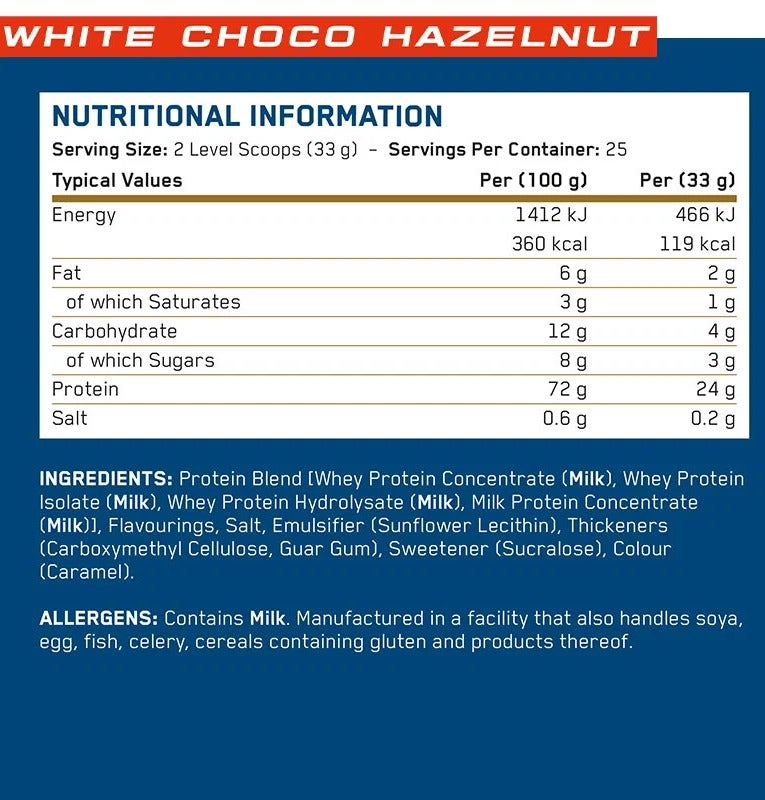 WHITE CHOCO HAZELNUT

NUTRITIONAL INFORMATION

Serving Size: 2 Level Scoops (33 g) – Servings Per Container: 25

| Typical Values | Per (100 g) | Per (33 g) |
|---|---|---|
| Energy | 1412 kJ | 466 kJ |
| | 360 kcal | 119 kcal |
| Fat | 6 g | 2 g |
| of which Saturates | 3 g | 1 g |
| Carbohydrate | 12 g | 4 g |
| of which Sugars | 8 g | 3 g |
| Protein | 72 g | 24 g |
| Salt | 0.6 g | 0.2 g |

INGREDIENTS: Protein Blend [Whey Protein Concentrate (Milk), Whey Protein Isolate (Milk), Whey Protein Hydrolysate (Milk), Milk Protein Concentrate (Milk)], Flavourings, Salt, Emulsifier (Sunflower Lecithin), Thickeners (Carboxymethyl Cellulose, Guar Gum), Sweetener (Sucralose), Colour (Caramel).

ALLERGENS: Contains Milk. Manufactured in a facility that also handles soya, egg, fish, celery, cereals containing gluten and products thereof.